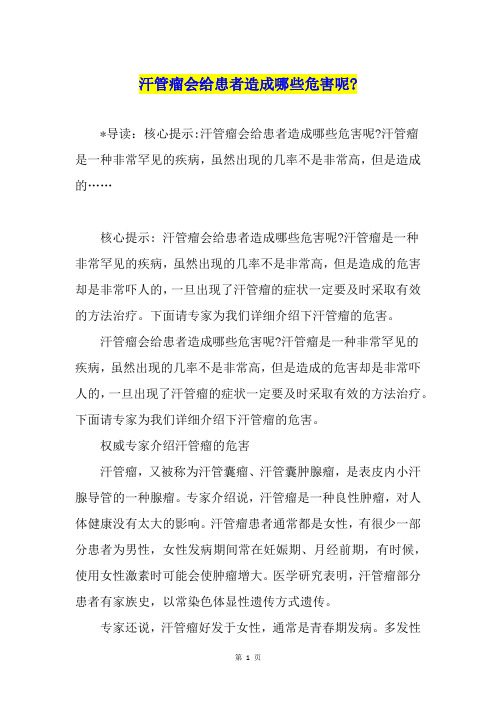 汗管瘤会给患者造成哪些危害呢?

*导读：核心提示:汗管瘤会给患者造成哪些危害呢?汗管瘤是一种非常罕见的疾病，虽然出现的几率不是非常高，但是造成的……

核心提示：汗管瘤会给患者造成哪些危害呢?汗管瘤是一种非常罕见的疾病，虽然出现的几率不是非常高，但是造成的危害却是非常吓人的，一旦出现了汗管瘤的症状一定要及时采取有效的方法治疗。下面请专家为我们详细介绍下汗管瘤的危害。

汗管瘤会给患者造成哪些危害呢?汗管瘤是一种非常罕见的疾病，虽然出现的几率不是非常高，但是造成的危害却是非常吓人的，一旦出现了汗管瘤的症状一定要及时采取有效的方法治疗。下面请专家为我们详细介绍下汗管瘤的危害。

权威专家介绍汗管瘤的危害

汗管瘤，又被称为汗管囊瘤、汗管囊肿腺瘤，是表皮内小汗腺导管的一种腺瘤。专家介绍说，汗管瘤是一种良性肿瘤，对人体健康没有太大的影响。汗管瘤患者通常都是女性，有很少一部分患者为男性，女性发病期间常在妊娠期、月经前期，有时候，使用女性激素时可能会使肿瘤增大。医学研究表明，汗管瘤部分患者有家族史，以常染色体显性遗传方式遗传。

专家还说，汗管瘤好发于女性，通常是青春期发病。多发性

第 1 页